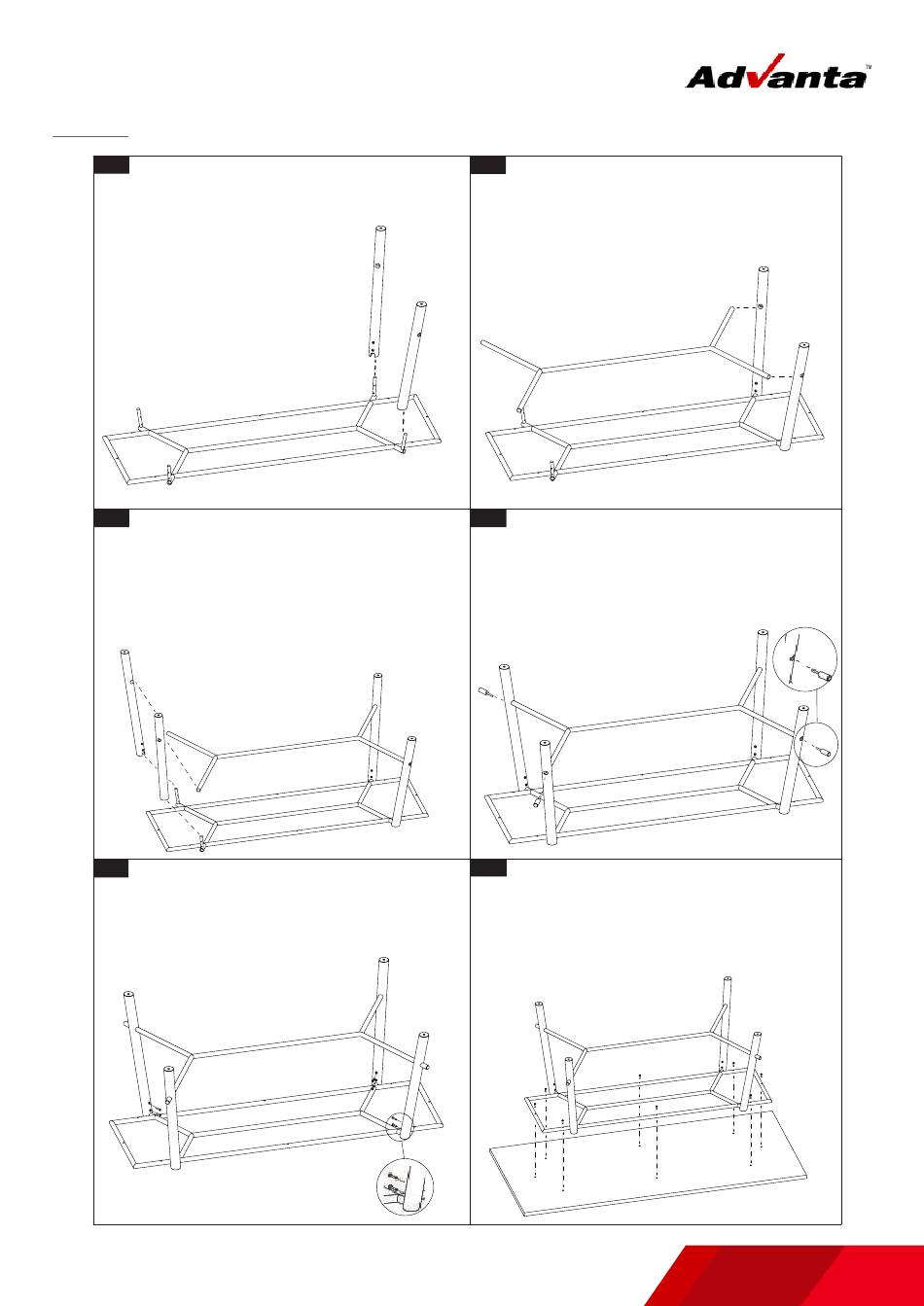 Advanta™